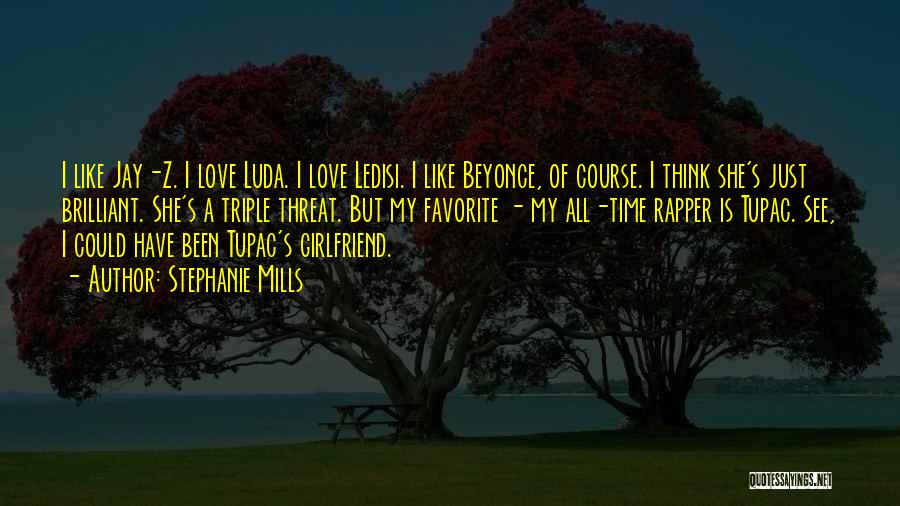 I like Jay-Z. I love Luda. I love Ledisi. I like Beyonce, of course. I think she's just brilliant. She's a triple threat. But my favorite - my all-time rapper is Tupac. See, I could have been Tupac's girlfriend.
- Author: Stephanie Mills

QUOTESSAYINGS.NET